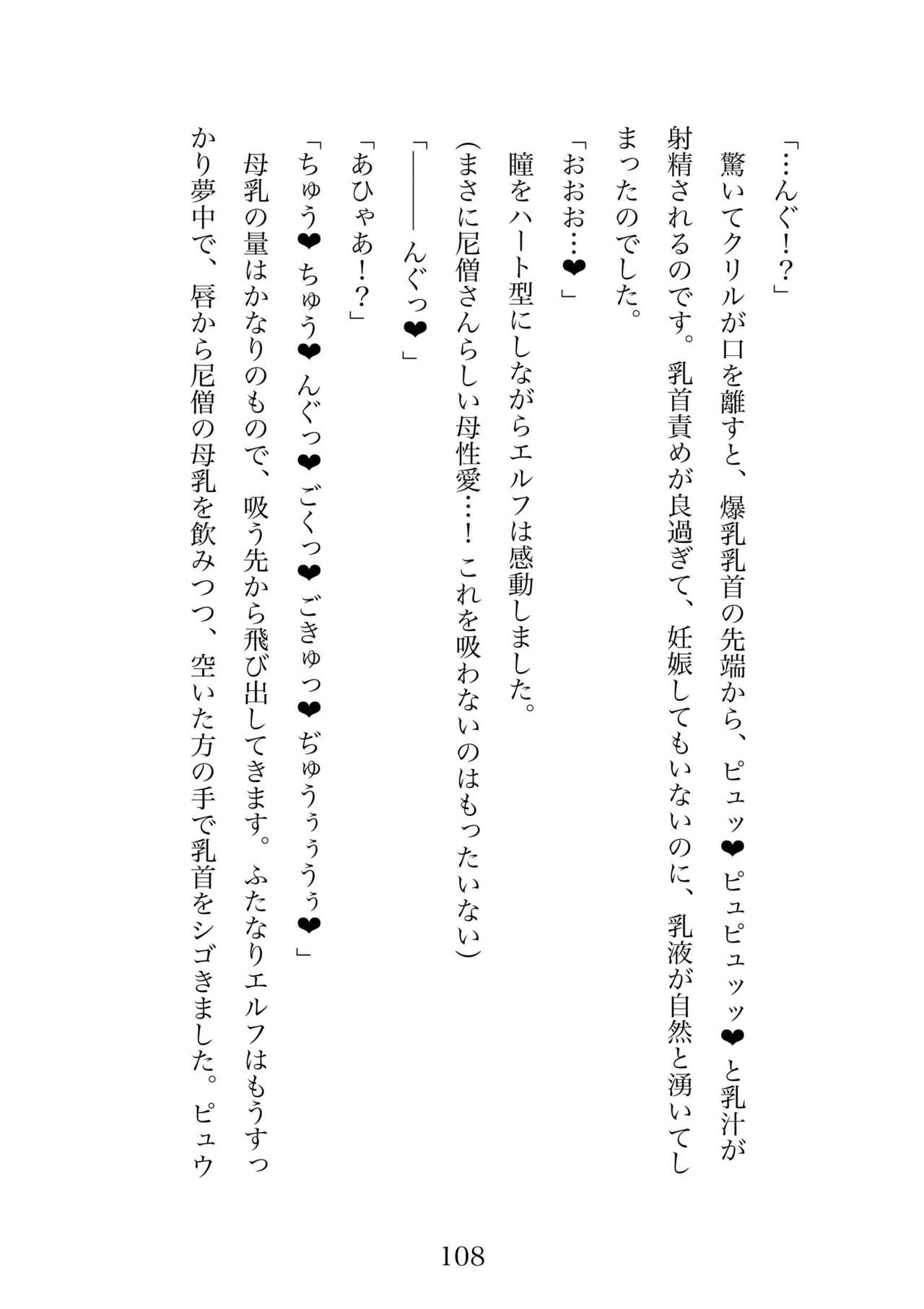 「…んぐ！？」

驚いてクリルが口を離すと、爆乳乳首の先端から、ピュッ❤ピュピュッッ❤と乳汁が射精されるのです。乳首責めが良過ぎて、妊娠してもいないのに、乳液が自然と湧いてしまったのでした。

「おおお…❤」

瞳をハート型にしながらエルフは感動しました。

（まさに尼僧さんらしい母性愛…！　これを吸わないのはもったいない）

「――――んぐっ❤」

「あひゃあ！？」

「ちゅう❤ちゅう❤んぐっ❤ごくっ❤ごきゅっ❤ぢゅうぅぅうぅ❤」

母乳の量はかなりのもので、吸う先から飛び出してきます。ふたなりエルフはもうすっかり夢中で、唇から尼僧の母乳を飲みつつ、空いた方の手で乳首をシゴきました。ピュウ

108